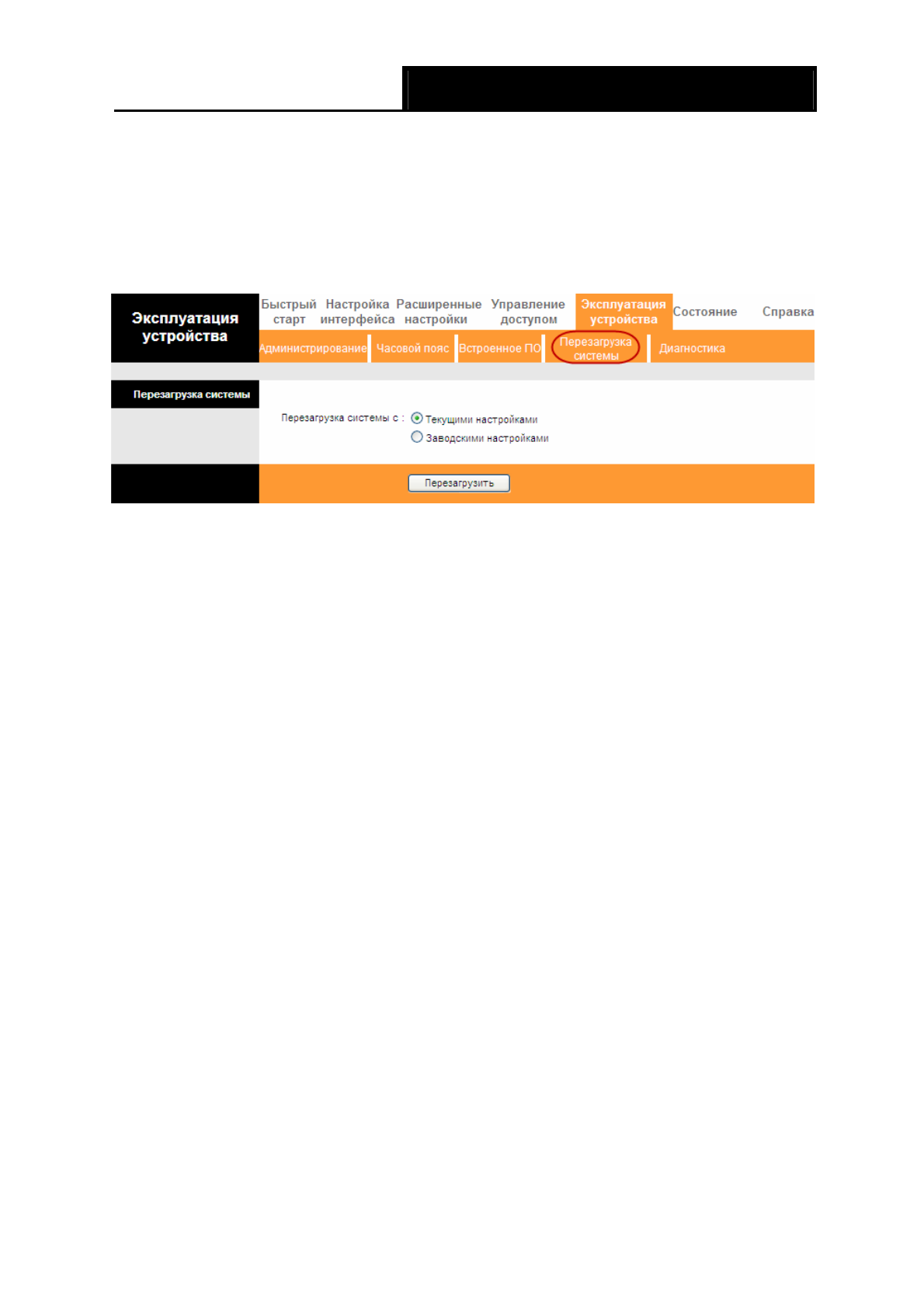 Эксплуатация устройства

Быстрый старт
Настройка интерфейса
Расширенные настройки
Управление доступом
Эксплуатация устройства
Состояние
Справка

Администрирование
Часовой пояс
Встроенное ПО
Перезагрузка системы
Диагностика

Перезагрузка системы

Перезагрузка системы с :
Текущими настройками
Заводскими настройками

Перезагрузить